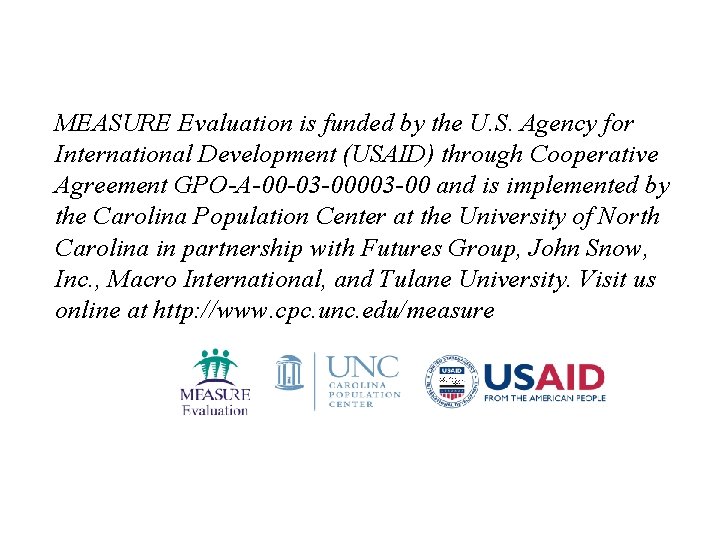 MEASURE Evaluation is funded by the U.S. Agency for International Development (USAID) through Cooperative Agreement GPO-A-00-03-00003-00 and is implemented by the Carolina Population Center at the University of North Carolina in partnership with Futures Group, John Snow, Inc., Macro International, and Tulane University. Visit us online at http://www.cpc.unc.edu/measure

MEASURE Evaluation

UNC CAROLINA POPULATION CENTER

USAID

USAID FROM THE AMERICAN PEOPLE